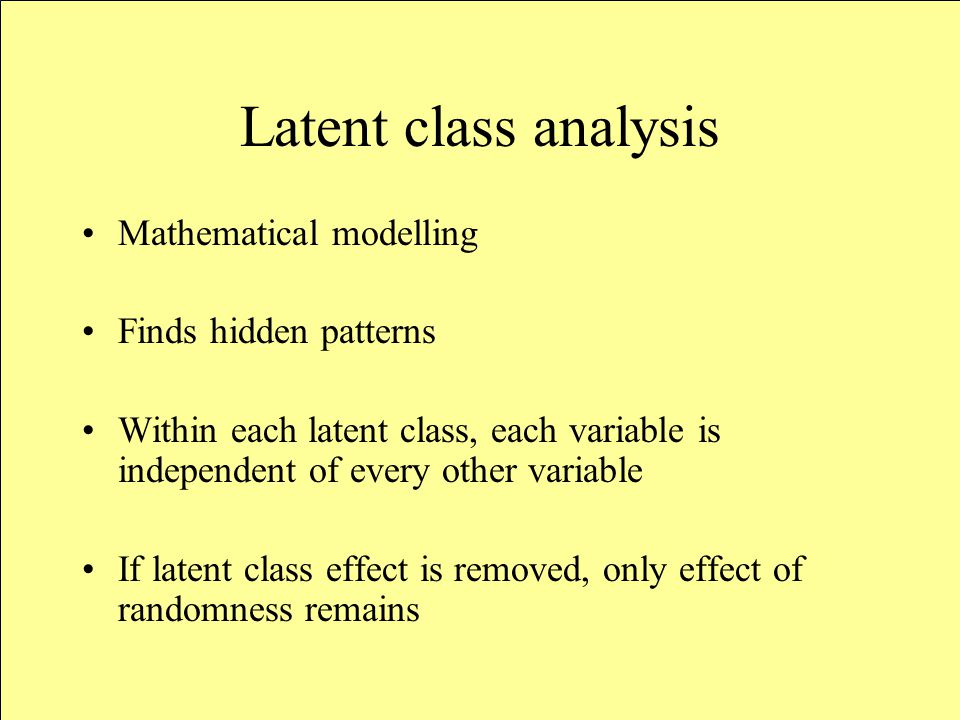 Latent class analysis

• Mathematical modelling

• Finds hidden patterns

• Within each latent class, each variable is independent of every other variable

• If latent class effect is removed, only effect of randomness remains